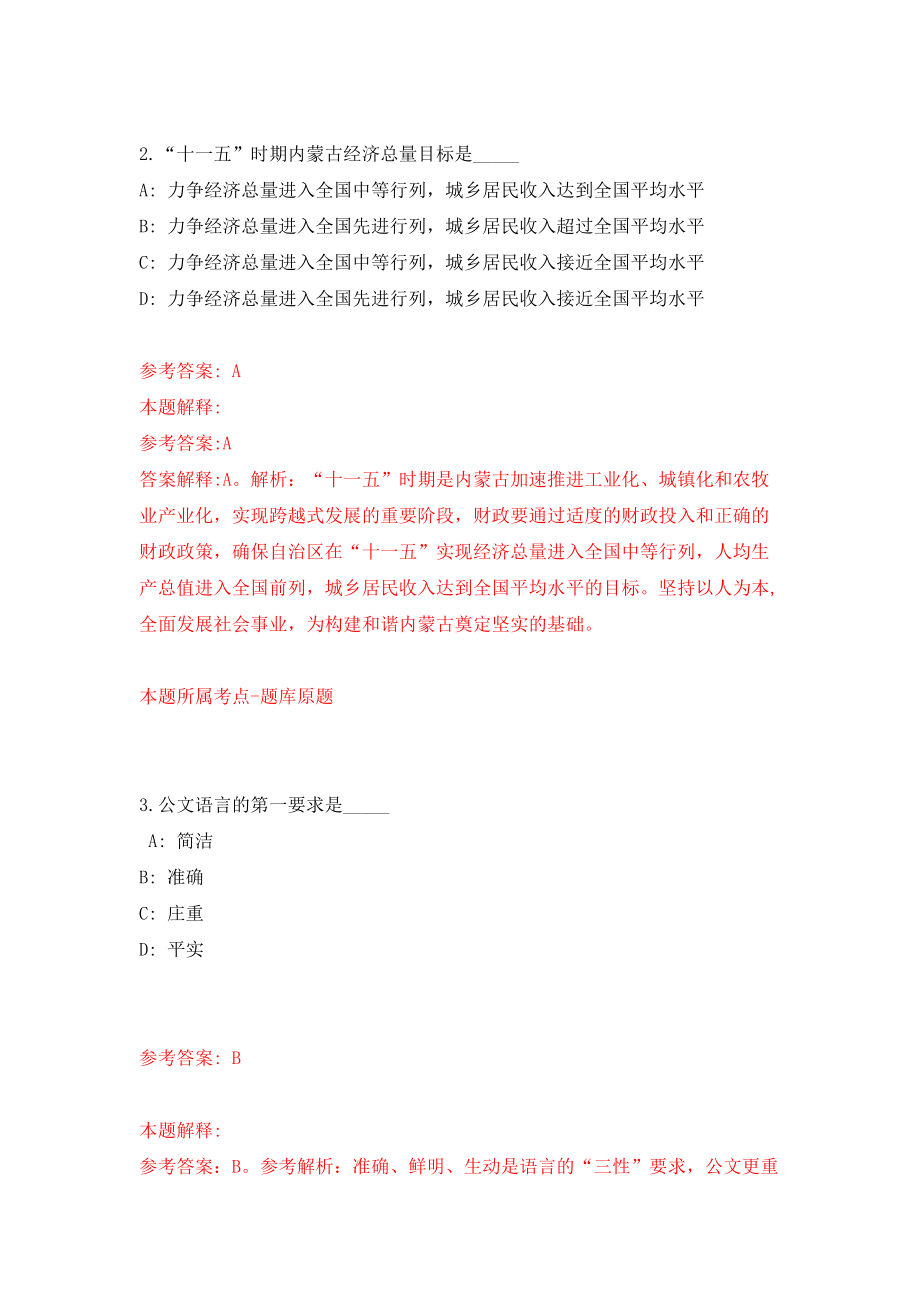 2.“十一五”时期内蒙古经济总量目标是_____

A: 力争经济总量进入全国中等行列，城乡居民收入达到全国平均水平

B: 力争经济总量进入全国先进行列，城乡居民收入超过全国平均水平

C: 力争经济总量进入全国中等行列，城乡居民收入接近全国平均水平

D: 力争经济总量进入全国先进行列，城乡居民收入接近全国平均水平

参考答案: A

本题解释:

参考答案:A

答案解释:A。解析：“十一五”时期是内蒙古加速推进工业化、城镇化和农牧业产业化，实现跨越式发展的重要阶段，财政要通过适度的财政投入和正确的财政政策，确保自治区在“十一五”实现经济总量进入全国中等行列，人均生产总值进入全国前列，城乡居民收入达到全国平均水平的目标。坚持以人为本，全面发展社会事业，为构建和谐内蒙古奠定坚实的基础。

本题所属考点-题库原题

3.公文语言的第一要求是_____

A: 简洁

B: 准确

C: 庄重

D: 平实

参考答案: B

本题解释:

参考答案：B。参考解析：准确、鲜明、生动是语言的“三性”要求，公文更重